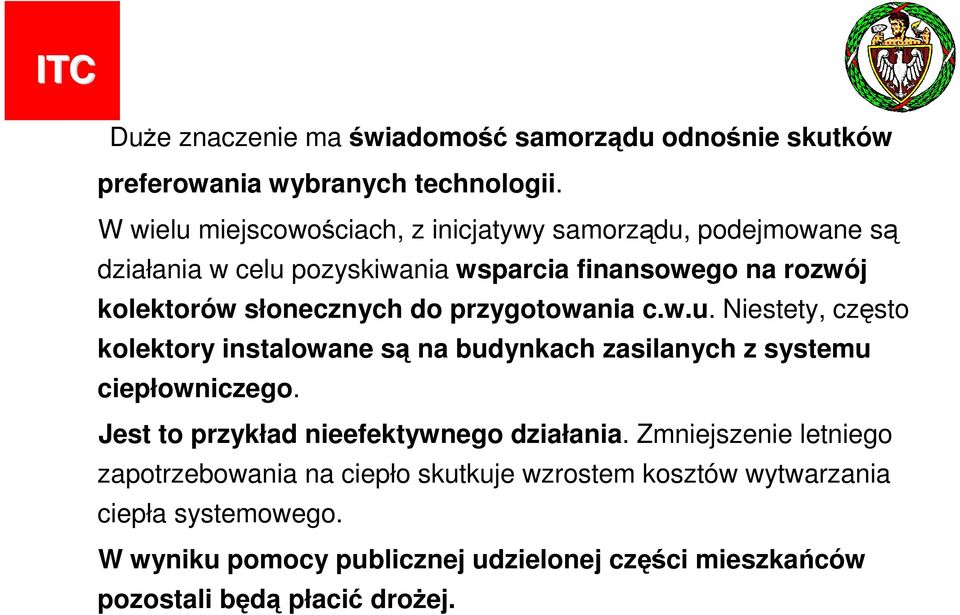 ITC

Duże znaczenie ma świadomość samorządu odnośnie skutków preferowania wybranych technologii.

W wielu miejscowościach, z inicjatywy samorządu, podejmowane są działania w celu pozyskiwania wsparcia finansowego na rozwój kolektorów słonecznych do przygotowania c.w.u. Niestety, często kolektory instalowane są na budynkach zasilanych z systemu ciepłowniczego.

Jest to przykład nieefektywnego działania. Zmniejszenie letniego zapotrzebowania na ciepło skutkuje wzrostem kosztów wytwarzania ciepła systemowego.

W wyniku pomocy publicznej udzielonej części mieszkańców pozostali będą płacić drożej.